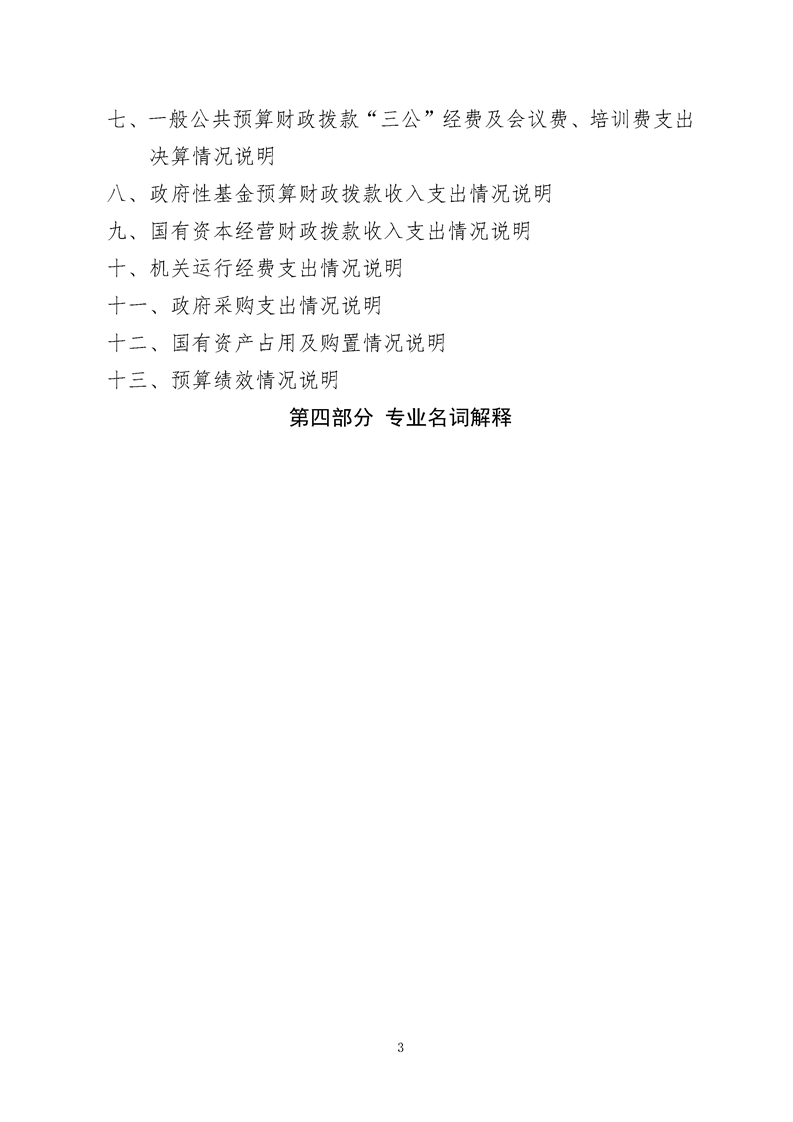 七、一般公共预算财政拨款“三公”经费及会议费、培训费支出决算情况说明

八、政府性基金预算财政拨款收入支出情况说明

九、国有资本经营财政拨款收入支出情况说明

十、机关运行经费支出情况说明

十一、政府采购支出情况说明

十二、国有资产占用及购置情况说明

十三、预算绩效情况说明

第四部分 专业名词解释

3